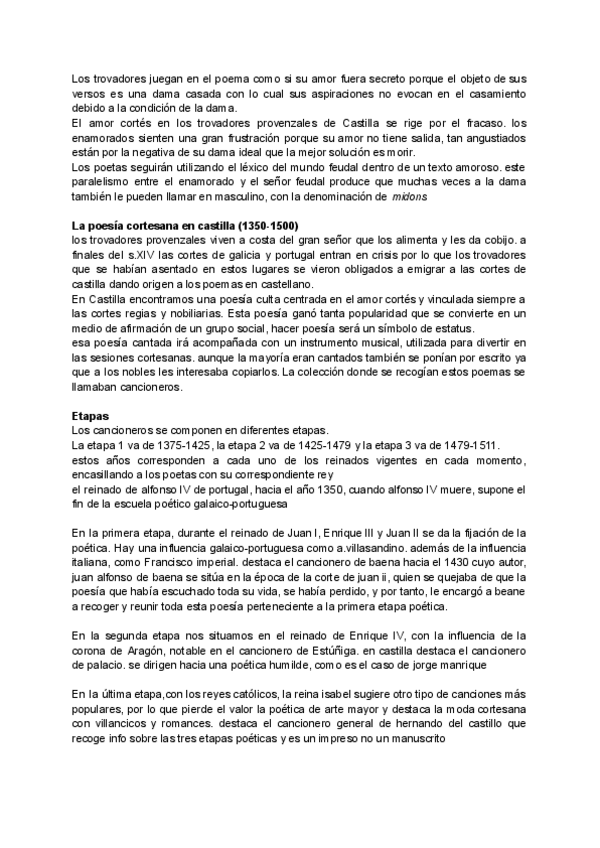 Los trovadores juegan en el poema como si su amor fuera secreto porque el objeto de sus versos es una dama casada con lo cual sus aspiraciones no evocan en el casamiento debido a la condición de la dama.
El amor cortés en los trovadores provenzales de Castilla se rige por el fracaso. los enamorados sienten una gran frustración porque su amor no tiene salida, tan angustiados están por la negativa de su dama ideal que la mejor solución es morir.
Los poetas seguirán utilizando el léxico del mundo feudal dentro de un texto amoroso. este paralelismo entre el enamorado y el señor feudal produce que muchas veces a la dama también le pueden llamar en masculino, con la denominación de midons

La poesía cortesana en castilla (1350-1500)
los trovadores provenzales viven a costa del gran señor que los alimenta y les da cobijo. a finales del s.XIV las cortes de galicia y portugal entran en crisis por lo que los trovadores que se habían asentado en estos lugares se vieron obligados a emigrar a las cortes de castilla dando origen a los poemas en castellano.
En Castilla encontramos una poesía culta centrada en el amor cortés y vinculada siempre a las cortes regias y nobiliarias. Esta poesía ganó tanta popularidad que se convierte en un medio de afirmación de un grupo social, hacer poesía será un símbolo de estatus.
esa poesía cantada irá acompañada con un instrumento musical, utilizada para divertir en las sesiones cortesanas. aunque la mayoría eran cantados también se ponían por escrito ya que a los nobles les interesaba copiarlos. La colección donde se recogían estos poemas se llamaban cancioneros.

Etapas
Los cancioneros se componen en diferentes etapas.
La etapa 1 va de 1375-1425, la etapa 2 va de 1425-1479 y la etapa 3 va de 1479-1511.
estos años corresponden a cada uno de los reinados vigentes en cada momento, encasillando a los poetas con su correspondiente rey
el reinado de alfonso IV de portugal, hacia el año 1350, cuando alfonso IV muere, supone el fin de la escuela poético galaico-portuguesa

En la primera etapa, durante el reinado de Juan I, Enrique III y Juan II se da la fijación de la poética. Hay una influencia galaico-portuguesa como a.villasandino. además de la influencia italiana, como Francisco imperial. destaca el cancionero de baena hacia el 1430 cuyo autor, juan alfonso de baena se sitúa en la época de la corte de juan ii, quien se quejaba de que la poesía que había escuchado toda su vida, se había perdido, y por tanto, le encargó a beane a recoger y reunir toda esta poesía perteneciente a la primera etapa poética.

En la segunda etapa nos situamos en el reinado de Enrique IV, con la influencia de la corona de Aragón, notable en el cancionero de Estúñiga. en castilla destaca el cancionero de palacio. se dirigen hacia una poética humilde, como es el caso de jorge manrique

En la última etapa,con los reyes católicos, la reina isabel sugiere otro tipo de canciones más populares, por lo que pierde el valor la poética de arte mayor y destaca la moda cortesana con villancicos y romances. destaca el cancionero general de hernando del castillo que recoge info sobre las tres etapas poéticas y es un impreso no un manuscrito